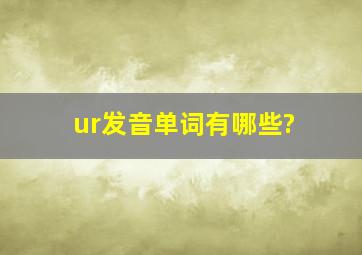 ur发音单词有哪些?